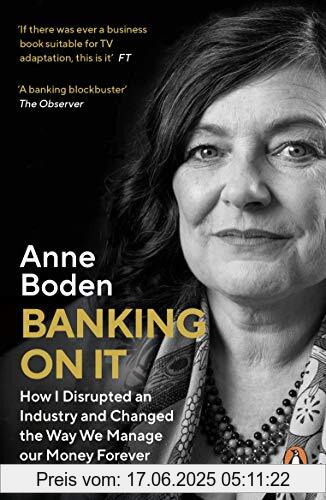 'If there was ever a business book suitable for TV adaptation, this is it' FT

'A banking blockbuster' The Observer

Anne Boden

BANKING ON IT

How I Disrupted an Industry and Changed the Way We Manage our Money Forever

Preis vom: 17.06.2025 05:11:22